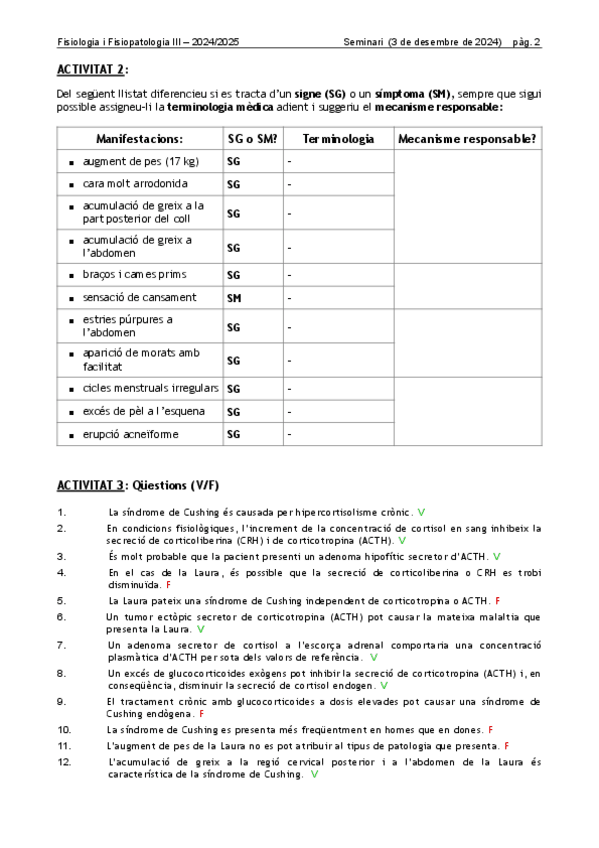 Fisiologia i Fisiopatologia III – 2024/2025 Seminari (3 de desembre de 2024) pàg. 2

ACTIVITAT 2:

Del següent llistat diferencieu si es tracta d'un signe (SG) o un símptoma (SM), sempre que sigui possible assigneu-li la terminologia mèdica adient i suggeriu el mecanisme responsable:

| Manifestacions: | SG o SM? | Terminologia | Mecanisme responsable? |
|---|---|---|---|
| ▪ augment de pes (17 kg) | SG | - | |
| ▪ cara molt arrodonida | SG | - | |
| ▪ acumulació de greix a la part posterior del coll | SG | - | |
| ▪ acumulació de greix a l'abdomen | SG | - | |
| ▪ braços i cames prims | SG | - | |
| ▪ sensació de cansament | SM | - | |
| ▪ estries púrpures a l'abdomen | SG | - | |
| ▪ aparició de morats amb facilitat | SG | - | |
| ▪ cicles menstruals irregulars | SG | - | |
| ▪ excés de pèl a l'esquena | SG | - | |
| ▪ erupció acneïforme | SG | - | |

ACTIVITAT 3: Qüestions (V/F)

1. La síndrome de Cushing és causada per hipercortisolisme crònic. V
2. En condicions fisiològiques, l'increment de la concentració de cortisol en sang inhibeix la secreció de corticoliberina (CRH) i de corticotropina (ACTH). V
3. És molt probable que la pacient presenti un adenoma hipofític secretor d'ACTH. V
4. En el cas de la Laura, és possible que la secreció de corticoliberina o CRH es trobi disminuïda. F
5. La Laura pateix una síndrome de Cushing independent de corticotropina o ACTH. F
6. Un tumor ectòpic secretor de corticotropina (ACTH) pot causar la mateixa malaltia que presenta la Laura. V
7. Un adenoma secretor de cortisol a l'escorça adrenal comportaria una concentració plasmàtica d'ACTH per sota dels valors de referència. V
8. Un excés de glucocorticoides exògens pot inhibir la secreció de corticotropina (ACTH) i, en conseqüència, disminuir la secreció de cortisol endogen. V
9. El tractament crònic amb glucocorticoides a dosis elevades pot causar una síndrome de Cushing endògena. F
10. La síndrome de Cushing es presenta més freqüentment en homes que en dones. F
11. L'augment de pes de la Laura no es pot atribuir al tipus de patologia que presenta. F
12. L'acumulació de greix a la regió cervical posterior i a l'abdomen de la Laura és característica de la síndrome de Cushing. V